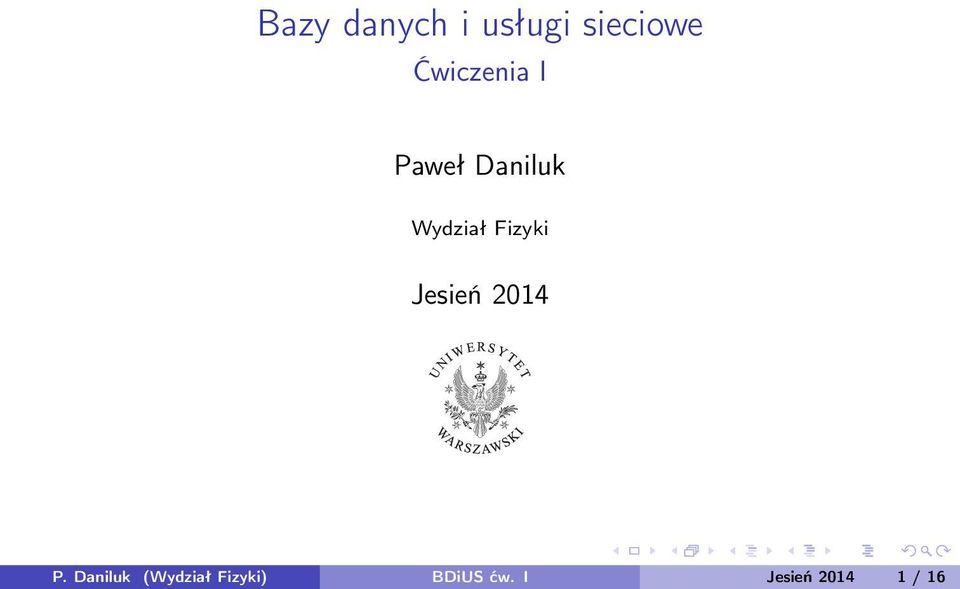 Bazy danych i usługi sieciowe
Ćwiczenia I

Paweł Daniluk

Wydział Fizyki

Jesień 2014

UNIWERSYTET WARSZAWSKI

P. Daniluk (Wydział Fizyki) BDiUS ćw. I Jesień 2014 1 / 16